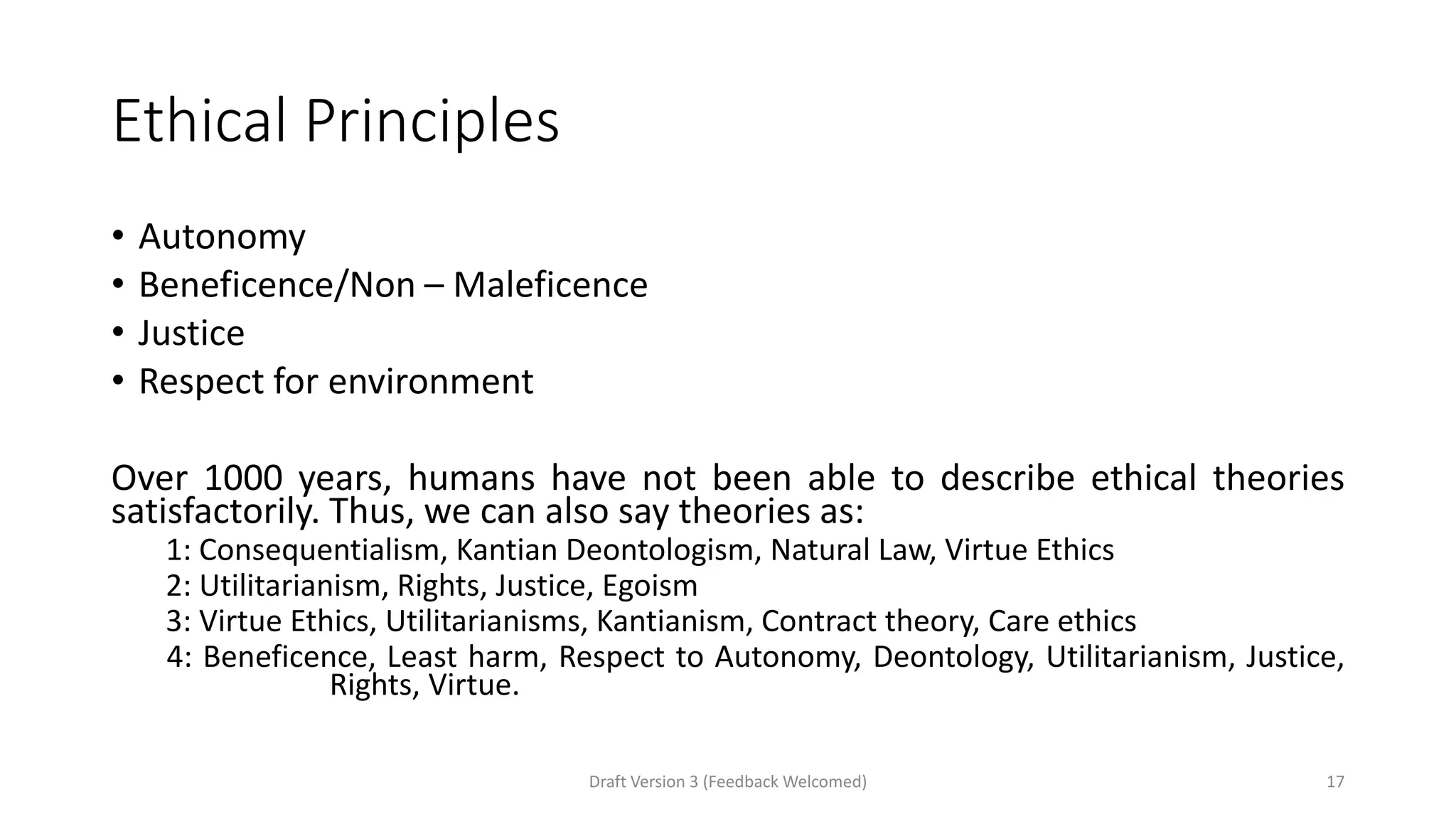 Ethical Principles

• Autonomy
• Beneficence/Non – Maleficence
• Justice
• Respect for environment

Over 1000 years, humans have not been able to describe ethical theories satisfactorily. Thus, we can also say theories as:

1: Consequentialism, Kantian Deontologism, Natural Law, Virtue Ethics
2: Utilitarianism, Rights, Justice, Egoism
3: Virtue Ethics, Utilitarianisms, Kantianism, Contract theory, Care ethics
4: Beneficence, Least harm, Respect to Autonomy, Deontology, Utilitarianism, Justice, Rights, Virtue.

Draft Version 3 (Feedback Welcomed)

17